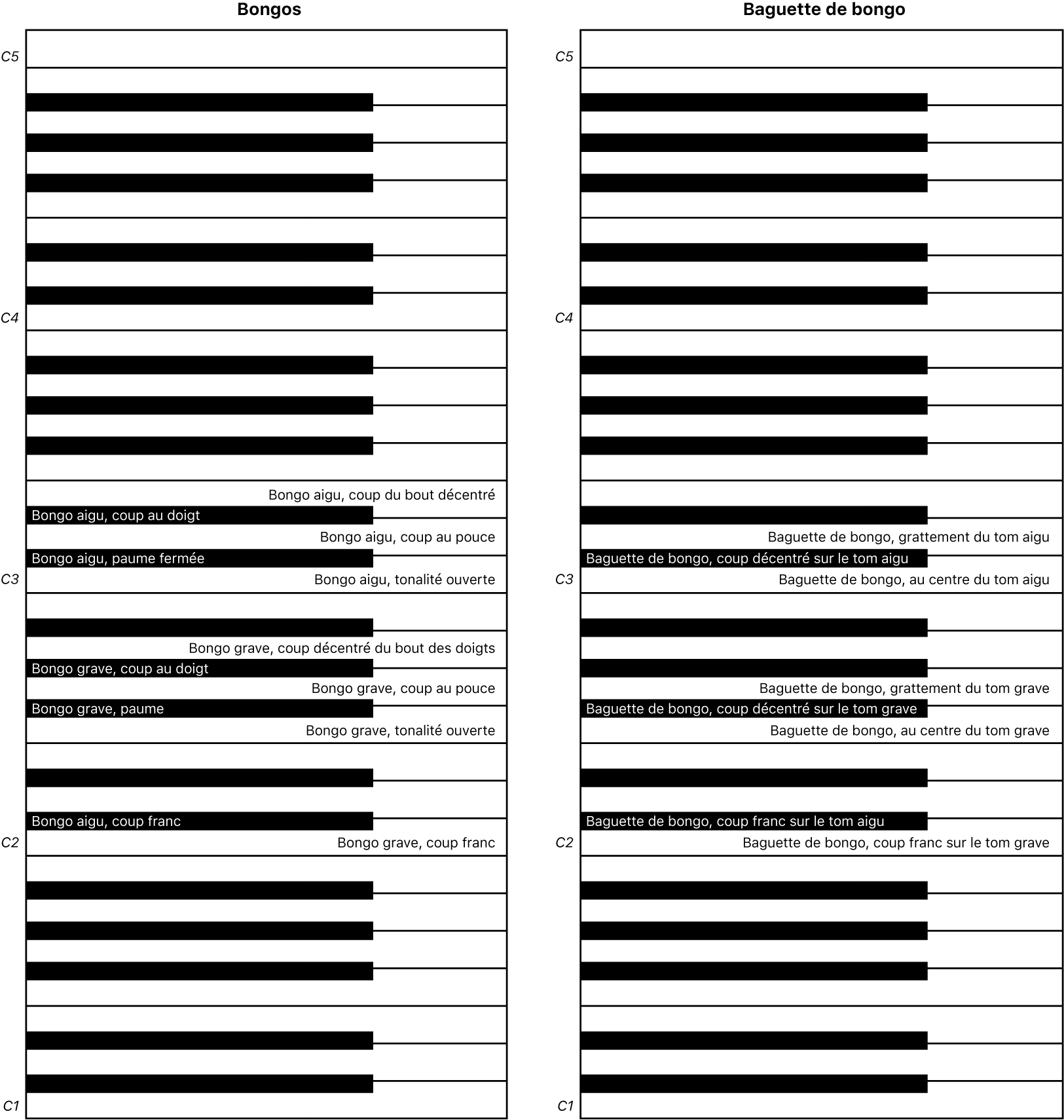 Bongos

C5

C4

Bongo aigu, coup du bout décentré
Bongo aigu, coup au doigt
Bongo aigu, coup au pouce
Bongo aigu, paume fermée
C3
Bongo aigu, tonalité ouverte

Bongo grave, coup décentré du bout des doigts
Bongo grave, coup au doigt
Bongo grave, coup au pouce
Bongo grave, paume
Bongo grave, tonalité ouverte

Bongo aigu, coup franc
C2
Bongo grave, coup franc

C1

Baguette de bongo

C5

C4

Baguette de bongo, grattement du tom aigu
Baguette de bongo, coup décentré sur le tom aigu
C3
Baguette de bongo, au centre du tom aigu

Baguette de bongo, grattement du tom grave
Baguette de bongo, coup décentré sur le tom grave
Baguette de bongo, au centre du tom grave

Baguette de bongo, coup franc sur le tom aigu
C2
Baguette de bongo, coup franc sur le tom grave

C1